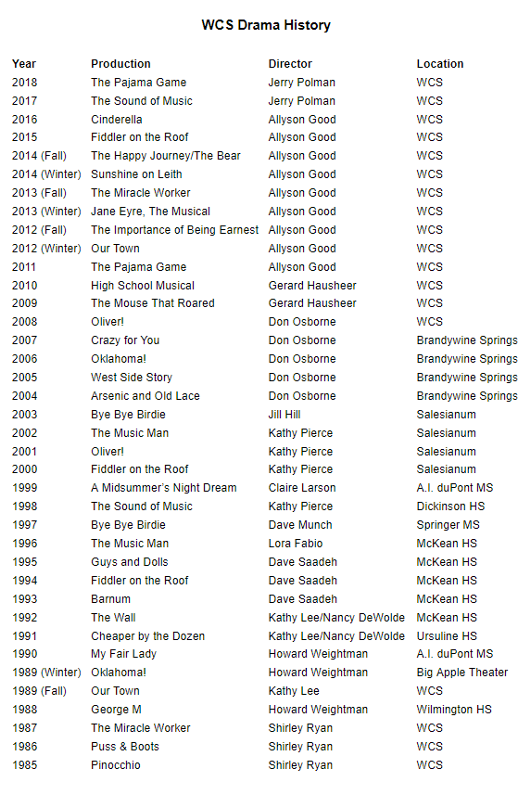 WCS Drama History

| Year | Production | Director | Location |
|---|---|---|---|
| 2018 | The Pajama Game | Jerry Polman | WCS |
| 2017 | The Sound of Music | Jerry Polman | WCS |
| 2016 | Cinderella | Allyson Good | WCS |
| 2015 | Fiddler on the Roof | Allyson Good | WCS |
| 2014 (Fall) | The Happy Journey/The Bear | Allyson Good | WCS |
| 2014 (Winter) | Sunshine on Leith | Allyson Good | WCS |
| 2013 (Fall) | The Miracle Worker | Allyson Good | WCS |
| 2013 (Winter) | Jane Eyre, The Musical | Allyson Good | WCS |
| 2012 (Fall) | The Importance of Being Earnest | Allyson Good | WCS |
| 2012 (Winter) | Our Town | Allyson Good | WCS |
| 2011 | The Pajama Game | Allyson Good | WCS |
| 2010 | High School Musical | Gerard Hausheer | WCS |
| 2009 | The Mouse That Roared | Gerard Hausheer | WCS |
| 2008 | Oliver! | Don Osborne | WCS |
| 2007 | Crazy for You | Don Osborne | Brandywine Springs |
| 2006 | Oklahoma! | Don Osborne | Brandywine Springs |
| 2005 | West Side Story | Don Osborne | Brandywine Springs |
| 2004 | Arsenic and Old Lace | Don Osborne | Brandywine Springs |
| 2003 | Bye Bye Birdie | Jill Hill | Salesianum |
| 2002 | The Music Man | Kathy Pierce | Salesianum |
| 2001 | Oliver! | Kathy Pierce | Salesianum |
| 2000 | Fiddler on the Roof | Kathy Pierce | Salesianum |
| 1999 | A Midsummer's Night Dream | Claire Larson | A.I. duPont MS |
| 1998 | The Sound of Music | Kathy Pierce | Dickinson HS |
| 1997 | Bye Bye Birdie | Dave Munch | Springer MS |
| 1996 | The Music Man | Lora Fabio | McKean HS |
| 1995 | Guys and Dolls | Dave Saadeh | McKean HS |
| 1994 | Fiddler on the Roof | Dave Saadeh | McKean HS |
| 1993 | Barnum | Dave Saadeh | McKean HS |
| 1992 | The Wall | Kathy Lee/Nancy DeWolde | McKean HS |
| 1991 | Cheaper by the Dozen | Kathy Lee/Nancy DeWolde | Ursuline HS |
| 1990 | My Fair Lady | Howard Weightman | A.I. duPont MS |
| 1989 (Winter) | Oklahoma! | Howard Weightman | Big Apple Theater |
| 1989 (Fall) | Our Town | Kathy Lee | WCS |
| 1988 | George M | Howard Weightman | Wilmington HS |
| 1987 | The Miracle Worker | Shirley Ryan | WCS |
| 1986 | Puss & Boots | Shirley Ryan | WCS |
| 1985 | Pinocchio | Shirley Ryan | WCS |